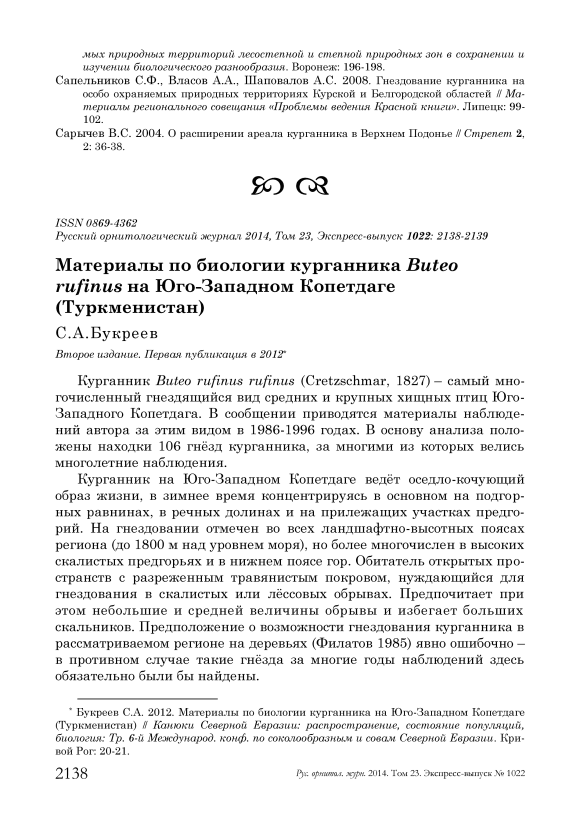 мых природных территорий лесостепной и степной природных зон в сохранении и изучении биологического разнообразия. Воронеж: 196-198.

Сапельников С.Ф., Власов А.А., Шаповалов А.С. 2008. Гнездование курганника на особо охраняемых природных территориях Курской и Белгородской областей // Материалы регионального совещания «Проблемы ведения Красной книги». Липецк: 99-102.

Сарычев В.С. 2004. О расширении ареала курганника в Верхнем Подонье // Стрепет 2, 2: 36-38.

ISSN 0869-4362
Русский орнитологический журнал 2014, Том 23, Экспресс-выпуск 1022: 2138-2139

Материалы по биологии курганника Buteo rufinus на Юго-Западном Копетдаге (Туркменистан)

С.А.Букреев

Второе издание. Первая публикация в 2012*

Курганник Buteo rufinus rufinus (Cretzschmar, 1827) – самый многочисленный гнездящийся вид средних и крупных хищных птиц Юго-Западного Копетдага. В сообщении приводятся материалы наблюдений автора за этим видом в 1986-1996 годах. В основу анализа положены находки 106 гнёзд курганника, за многими из которых велись многолетние наблюдения.

Курганник на Юго-Западном Копетдаге ведёт оседло-кочующий образ жизни, в зимнее время концентрируясь в основном на подгорных равнинах, в речных долинах и на прилежащих участках предгорий. На гнездовании отмечен во всех ландшафтно-высотных поясах региона (до 1800 м над уровнем моря), но более многочислен в высоких скалистых предгорьях и в нижнем поясе гор. Обитатель открытых пространств с разреженным травянистым покровом, нуждающийся для гнездования в скалистых или лёссовых обрывах. Предпочитает при этом небольшие и средней величины обрывы и избегает больших скальников. Предположение о возможности гнездования курганника в рассматриваемом регионе на деревьях (Филатов 1985) явно ошибочно – в противном случае такие гнёзда за многие годы наблюдений здесь обязательно были бы найдены.

* Букреев С.А. 2012. Материалы по биологии курганника на Юго-Западном Копетдаге (Туркменистан) // Канюки Северной Евразии: распространение, состояние популяций, биология: Тр. 6-й Международ. конф. по соколообразным и совам Северной Евразии. Кривой Рог: 20-21.

2138 Рус. орнитол. журн. 2014. Том 23. Экспресс-выпуск № 1022